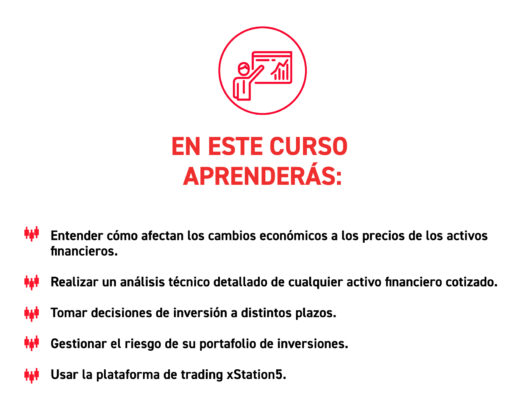 EN ESTE CURSO
APRENDERÁS:

Entender cómo afectan los cambios económicos a los precios de los activos financieros.

Realizar un análisis técnico detallado de cualquier activo financiero cotizado.

Tomar decisiones de inversión a distintos plazos.

Gestionar el riesgo de su portafolio de inversiones.

Usar la plataforma de trading xStation5.